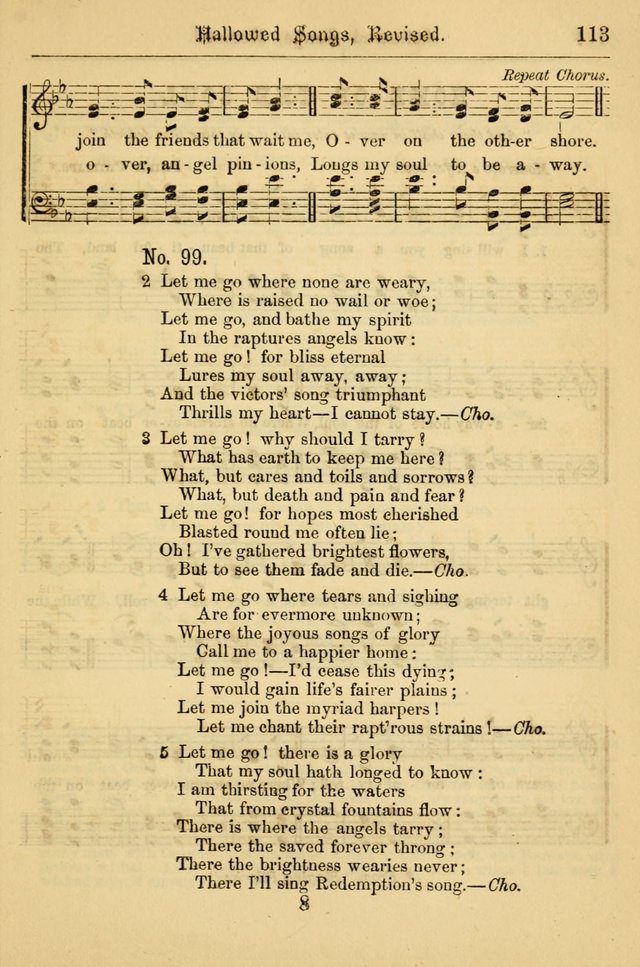 Hallowed Songs, Revised. 113

Repeat Chorus.

join the friends that wait me, O - ver on the oth-er shore.
o - ver, an - gel pin - ions, Longs my soul to be a - way.

No. 99.

2 Let me go where none are weary,
Where is raised no wail or woe;
Let me go, and bathe my spirit
In the raptures angels know:
Let me go! for bliss eternal
Lures my soul away, away;
And the victors' song triumphant
Thrills my heart—I cannot stay.—Cho.

3 Let me go! why should I tarry?
What has earth to keep me here?
What, but cares and toils and sorrows?
What, but death and pain and fear?
Let me go! for hopes most cherished
Blasted round me often lie;
Oh! I've gathered brightest flowers,
But to see them fade and die.—Cho.

4 Let me go where tears and sighing
Are for evermore unknown;
Where the joyous songs of glory
Call me to a happier home:
Let me go!—I'd cease this dying;
I would gain life's fairer plains;
Let me join the myriad harpers!
Let me chant their rapt'rous strains!—Cho.

5 Let me go! there is a glory
That my soul hath longed to know:
I am thirsting for the waters
That from crystal fountains flow:
There is where the angels tarry;
There the saved forever throng;
There the brightness wearies never;
There I'll sing Redemption's song.—Cho.

8